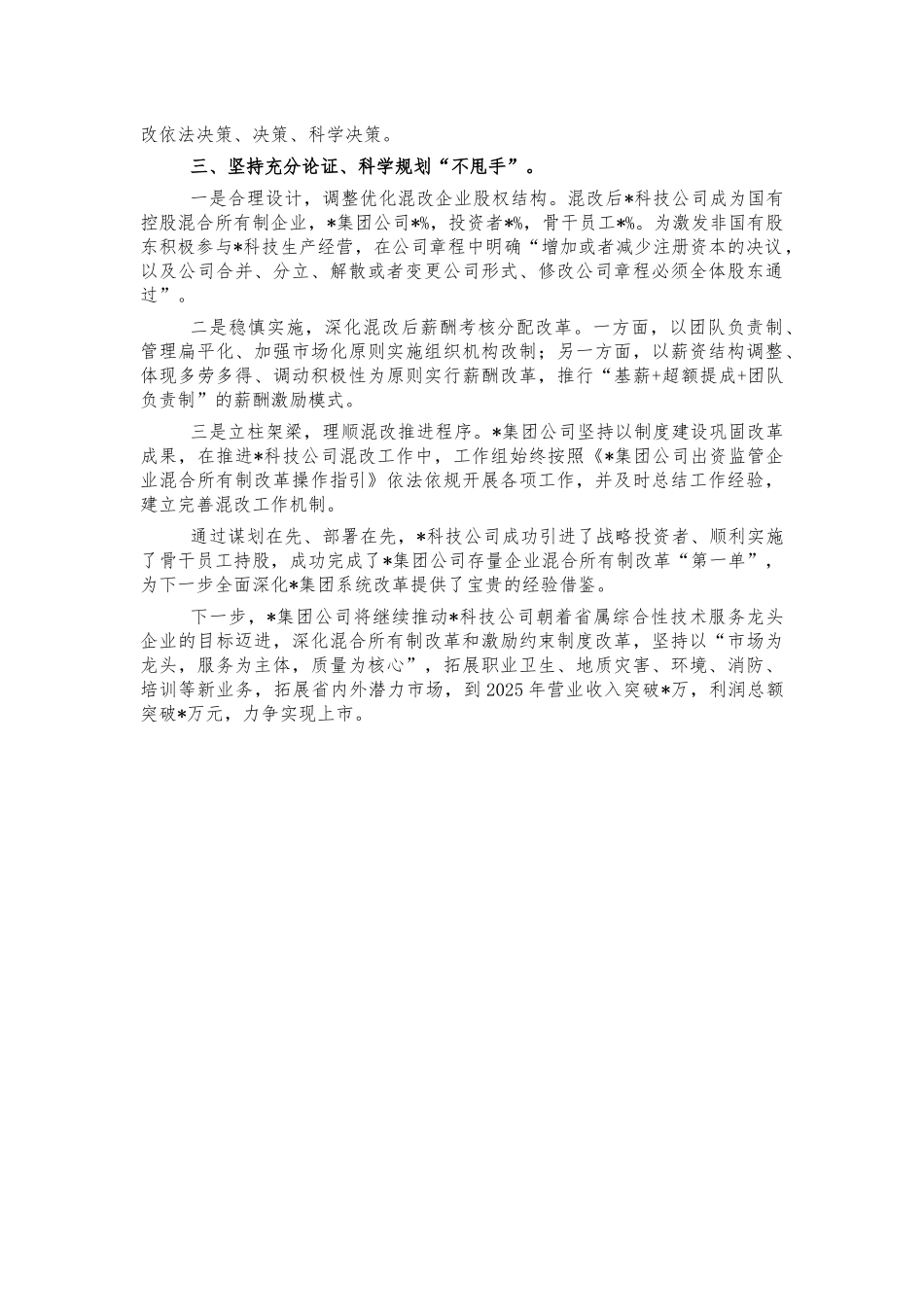 改依法决策、决策、科学决策。

三、坚持充分论证、科学规划“不甩手”。

一是合理设计，调整优化混改企业股权结构。混改后*科技公司成为国有控股混合所有制企业，*集团公司*%，投资者*%，骨干员工*%。为激发非国有股东积极参与*科技生产经营，在公司章程中明确“增加或者减少注册资本的决议，以及公司合并、分立、解散或者变更公司形式、修改公司章程必须全体股东通过”。

二是稳慎实施，深化混改后薪酬考核分配改革。一方面，以团队负责制、管理扁平化、加强市场化原则实施组织机构改制；另一方面，以薪资结构调整、体现多劳多得、调动积极性为原则实行薪酬改革，推行“基薪+超额提成+团队负责制”的薪酬激励模式。

三是立柱架梁，理顺混改推进程序。*集团公司坚持以制度建设巩固改革成果，在推进*科技公司混改工作中，工作组始终按照《*集团公司出资监管企业混合所有制改革操作指引》依法依规开展各项工作，并及时总结工作经验，建立完善混改工作机制。

通过谋划在先、部署在先，*科技公司成功引进了战略投资者、顺利实施了骨干员工持股，成功完成了*集团公司存量企业混合所有制改革“第一单”，为下一步全面深化*集团系统改革提供了宝贵的经验借鉴。

下一步，*集团公司将继续推动*科技公司朝着省属综合性技术服务龙头企业的目标迈进，深化混合所有制改革和激励约束制度改革，坚持以“市场为龙头，服务为主体，质量为核心”，拓展职业卫生、地质灾害、环境、消防、培训等新业务，拓展省内外潜力市场，到2025年营业收入突破*万，利润总额突破*万元，力争实现上市。